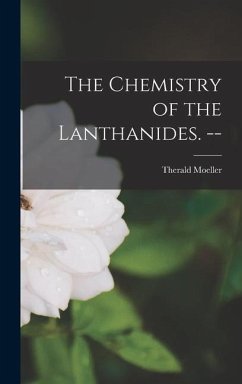 The Chemistry of the Lanthanides. --

Therald Moeller